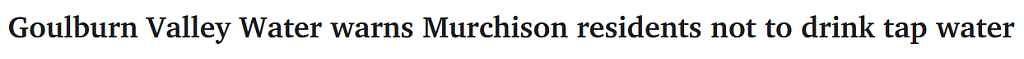 Goulburn Valley Water warns Murchison residents not to drink tap water